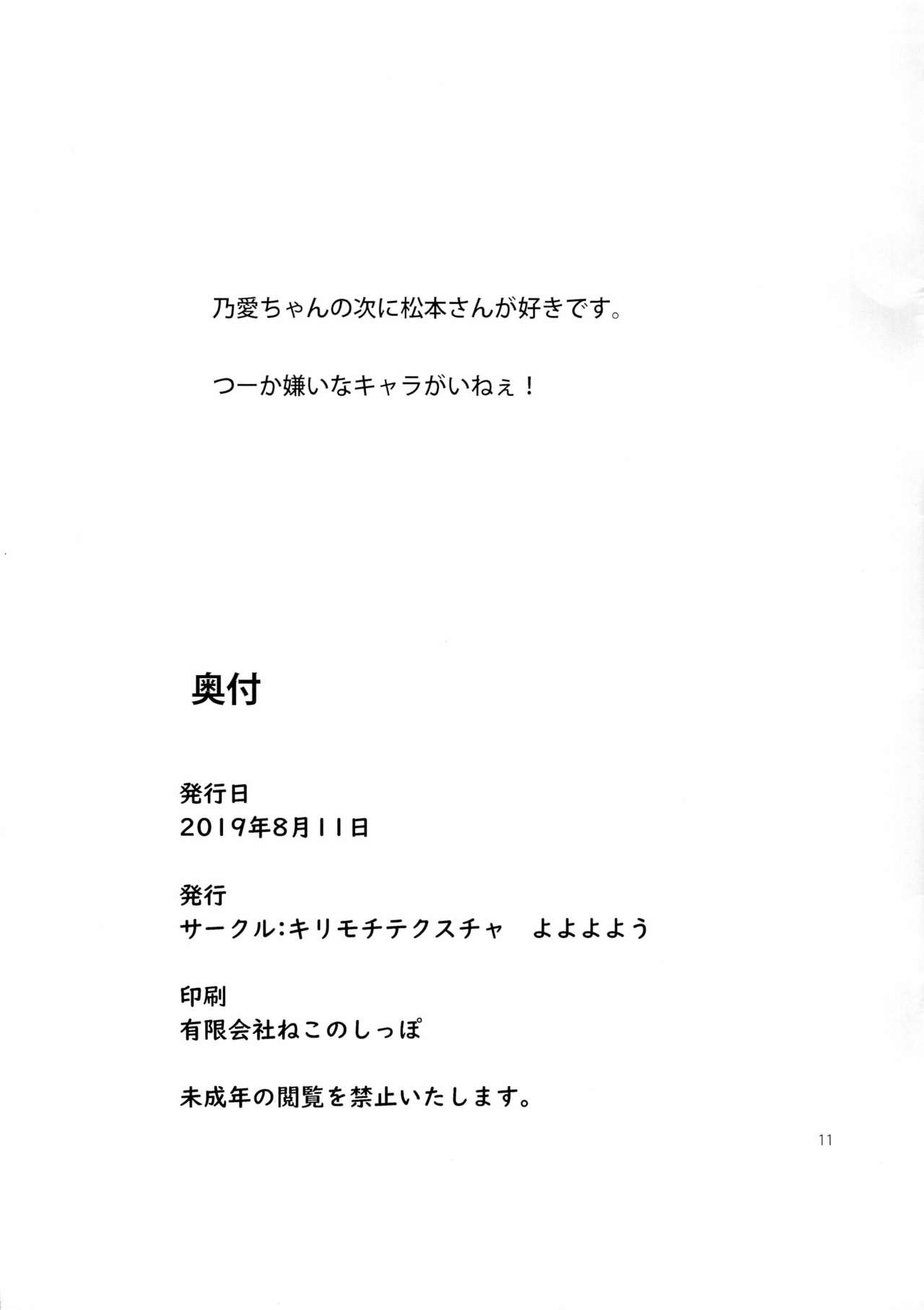 乃愛ちゃんの次に松本さんが好きです。

つーか嫌いなキャラがいねぇ！

奥付

発行日
2019年8月11日

発行
サークル:キリモチテクスチャ よよよよう

印刷
有限会社ねこのしっぽ

未成年の閲覧を禁止いたします。

11